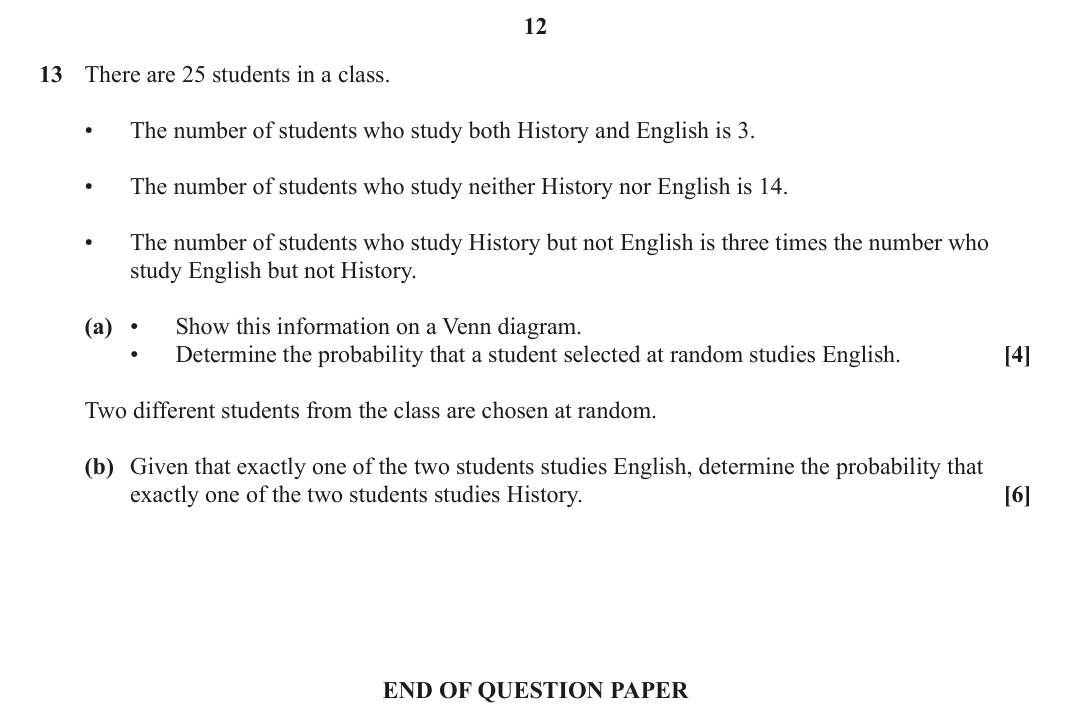 12

13 There are 25 students in a class.

• The number of students who study both History and English is 3.

• The number of students who study neither History nor English is 14.

• The number of students who study History but not English is three times the number who study English but not History.

(a) • Show this information on a Venn diagram.
• Determine the probability that a student selected at random studies English. [4]

Two different students from the class are chosen at random.

(b) Given that exactly one of the two students studies English, determine the probability that exactly one of the two students studies History. [6]

END OF QUESTION PAPER